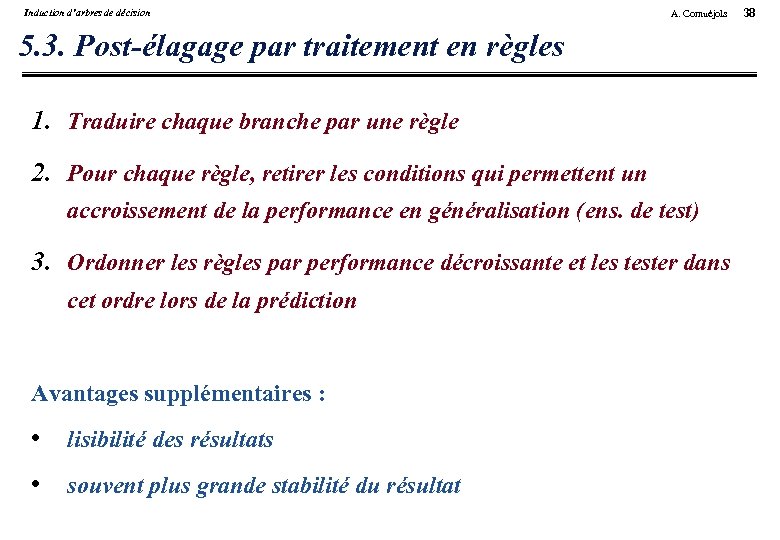 Induction d'arbres de décision

A. Cornuéjols 38

5.3. Post-élagage par traitement en règles

1. Traduire chaque branche par une règle

2. Pour chaque règle, retirer les conditions qui permettent un accroissement de la performance en généralisation (ens. de test)

3. Ordonner les règles par performance décroissante et les tester dans cet ordre lors de la prédiction

Avantages supplémentaires :

• lisibilité des résultats

• souvent plus grande stabilité du résultat